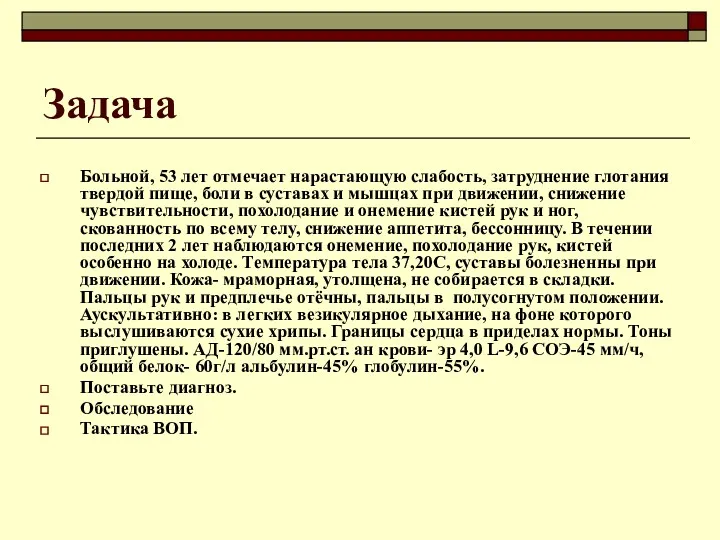 Задача

Больной, 53 лет отмечает нарастающую слабость, затруднение глотания твердой пище, боли в суставах и мышцах при движении, снижение чувствительности, похолодание и онемение кистей рук и ног, скованность по всему телу, снижение аппетита, бессонницу. В течении последних 2 лет наблюдаются онемение, похолодание рук, кистей особенно на холоде. Температура тела 37,20С, суставы болезненны при движении. Кожа- мраморная, утолщена, не собирается в складки. Пальцы рук и предплечье отёчны, пальцы в полусогнутом положении. Аускультативно: в легких везикулярное дыхание, на фоне которого выслушиваются сухие хрипы. Границы сердца в приделах нормы. Тоны приглушены. АД-120/80 мм.рт.ст. ан крови- эр 4,0 L-9,6 СОЭ-45 мм/ч, общий белок- 60г/л альбулин-45% глобулин-55%.

Поставьте диагноз.

Обследование

Тактика ВОП.